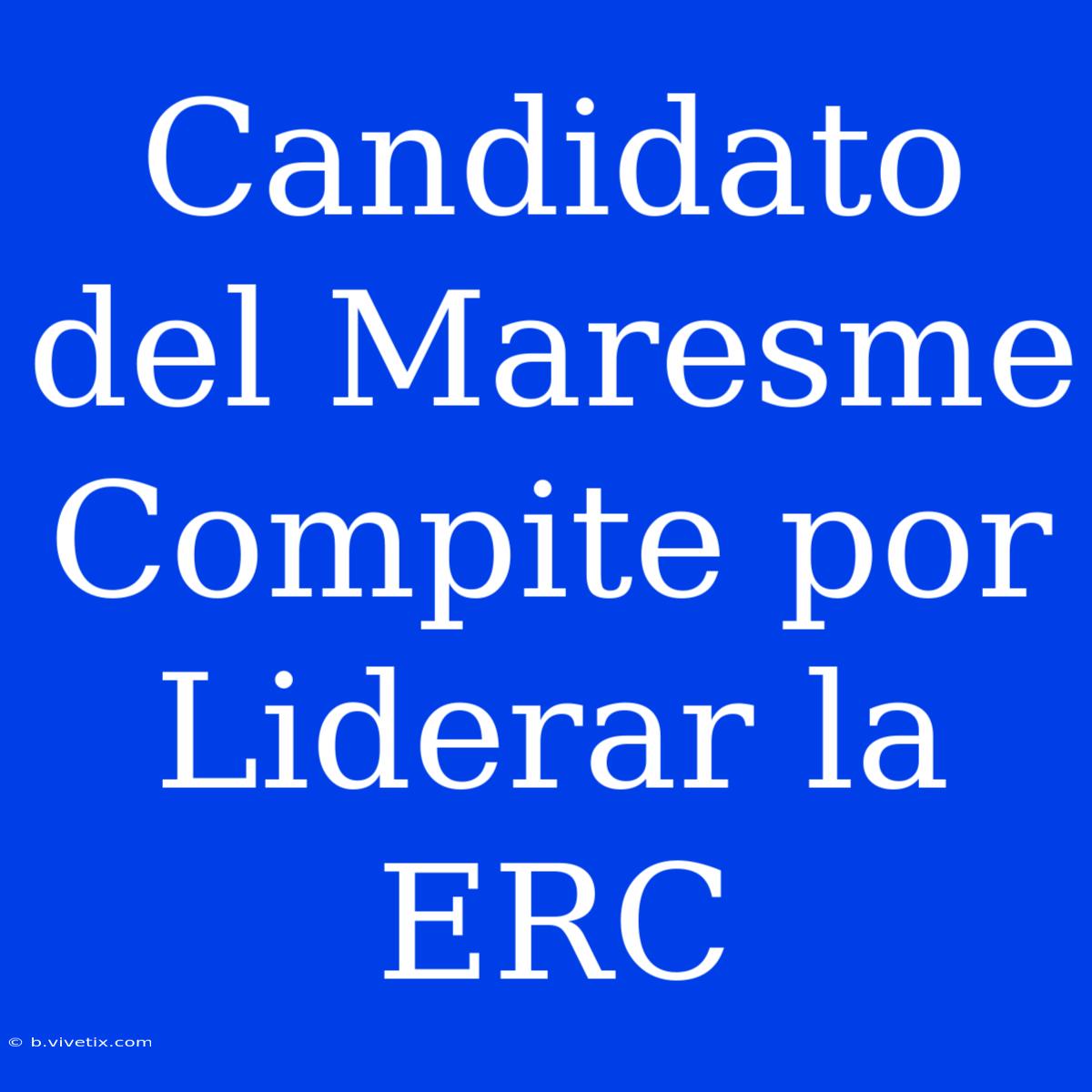 Candidato del Maresme Compite por Liderar la ERC

© b.vivetix.com